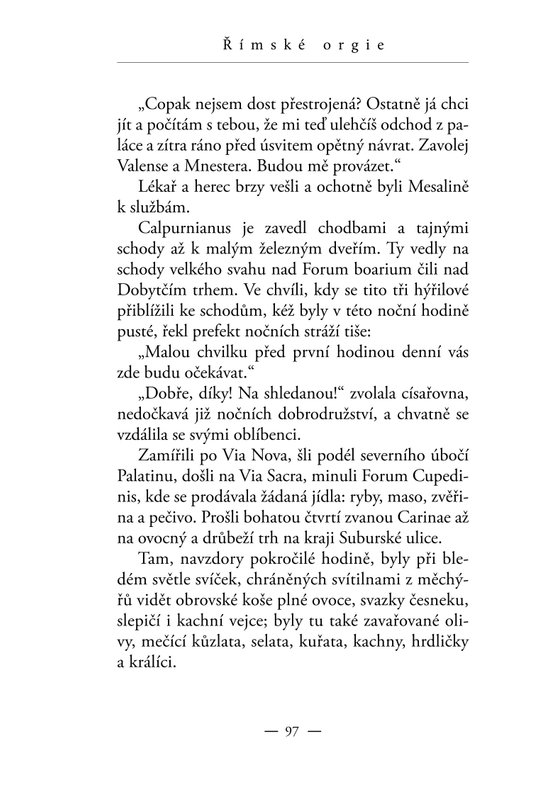 Římské orgie

„Copak nejsem dost přestrojená? Ostatně já chci jít a počítám s tebou, že mi teď ulehčíš odchod z paláce a zítra ráno před úsvitem opětný návrat. Zavolej Valense a Mnestera. Budou mě provázet.“

Lékař a herec brzy vešli a ochotně byli Mesalině k službám.

Calpurnianus je zavedl chodbami a tajnými schody až k malým železným dveřím. Ty vedly na schody velkého svahu nad Forum boarium čili nad Dobytčím trhem. Ve chvíli, kdy se tito tři hýřilové přiblížili ke schodům, kéž byly v této noční hodině pusté, řekl prefekt nočních stráží tiše:

„Malou chvilku před první hodinou denní vás zde budu očekávat.“

„Dobře, díky! Na shledanou!“ zvolala císařovna, nedočkavá již nočních dobrodružství, a chvatně se vzdálila se svými oblíbenci.

Zamířili po Via Nova, šli podél severního úbočí Palatinu, došli na Via Sacra, minuli Forum Cupedinis, kde se prodávala žádaná jídla: ryby, maso, zvěřina a pečivo. Prošli bohatou čtvrtí zvanou Carinae až na ovocný a drůbeží trh na kraji Suburské ulice.

Tam, navzdory pokročilé hodině, byly při bledém světle svíček, chráněných svítilnami z měchýřů vidět obrovské koše plné ovoce, svazky česneku, slepičí i kachní vejce; byly tu také zavařované olivy, mečící kůzlata, selata, kuřata, kachny, hrdličky a králíci.

— 97 —